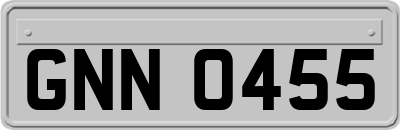 GNN 0455